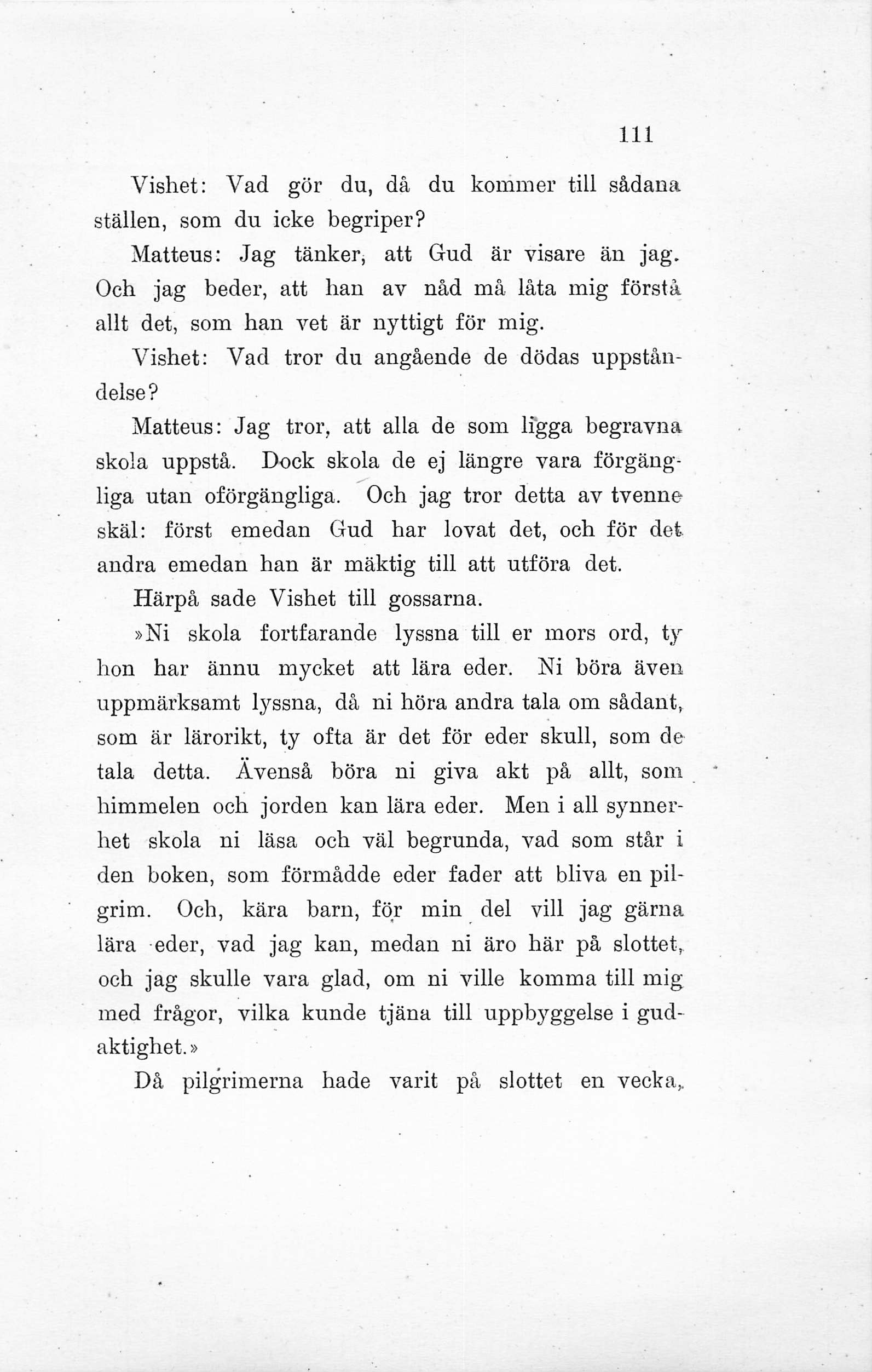 111

Vishet: Vad gör du, då du kommer till sådana ställen, som du icke begriper?

Matteus: Jag tänker, att Gud är visare än jag. Och jag beder, att han av nåd må låta mig förstå allt det, som han vet är nyttigt för mig.

Vishet: Vad tror du angående de dödas uppståndelse?

Matteus: Jag tror, att alla de som ligga begravna skola uppstå. Dock skola de ej längre vara förgängliga utan oförgängliga. Och jag tror detta av tvenne skäl: först emedan Gud har lovat det, och för det andra emedan han är mäktig till att utföra det.

Härpå sade Vishet till gossarna.

»Ni skola fortfarande lyssna till er mors ord, ty hon har ännu mycket att lära eder. Ni böra även uppmärksamt lyssna, då ni höra andra tala om sådant, som är lärorikt, ty ofta är det för eder skull, som de tala detta. Ävenså böra ni giva akt på allt, som himmelen och jorden kan lära eder. Men i all synnerhet skola ni läsa och väl begrunda, vad som står i den boken, som förmådde eder fader att bliva en pilgrim. Och, kära barn, för min del vill jag gärna lära eder, vad jag kan, medan ni äro här på slottet, och jag skulle vara glad, om ni ville komma till mig med frågor, vilka kunde tjäna till uppbyggelse i gudaktighet.»

Då pilgrimerna hade varit på slottet en vecka,